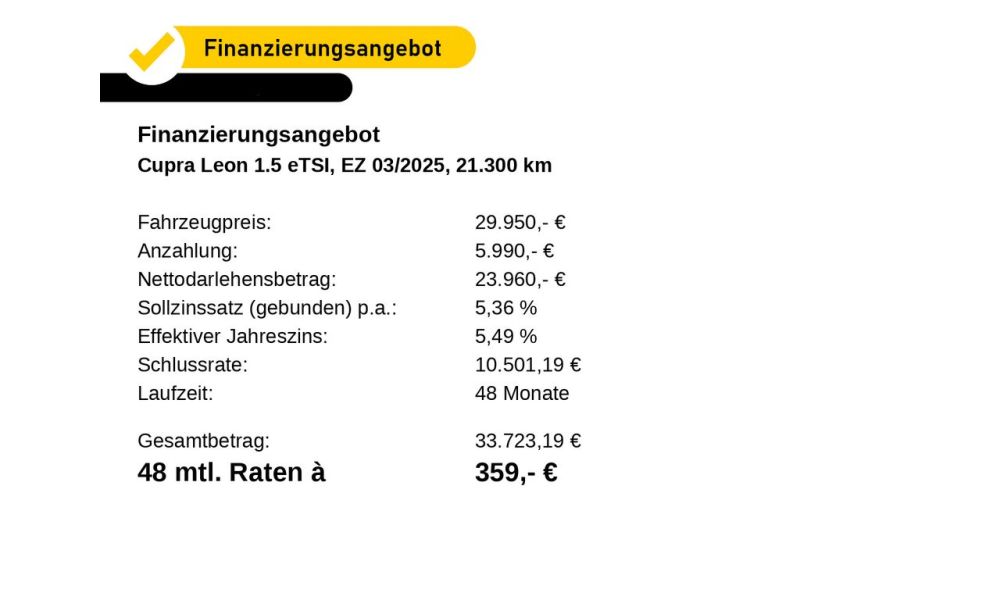 Finanzierungsangebot

Finanzierungsangebot
Cupra Leon 1.5 eTSI, EZ 03/2025, 21.300 km

| | |
|---|---|
| Fahrzeugpreis: | 29.950,- € |
| Anzahlung: | 5.990,- € |
| Nettodarlehensbetrag: | 23.960,- € |
| Sollzinssatz (gebunden) p.a.: | 5,36 % |
| Effektiver Jahreszins: | 5,49 % |
| Schlussrate: | 10.501,19 € |
| Laufzeit: | 48 Monate |
| Gesamtbetrag: | 33.723,19 € |
| 48 mtl. Raten à | 359,- € |